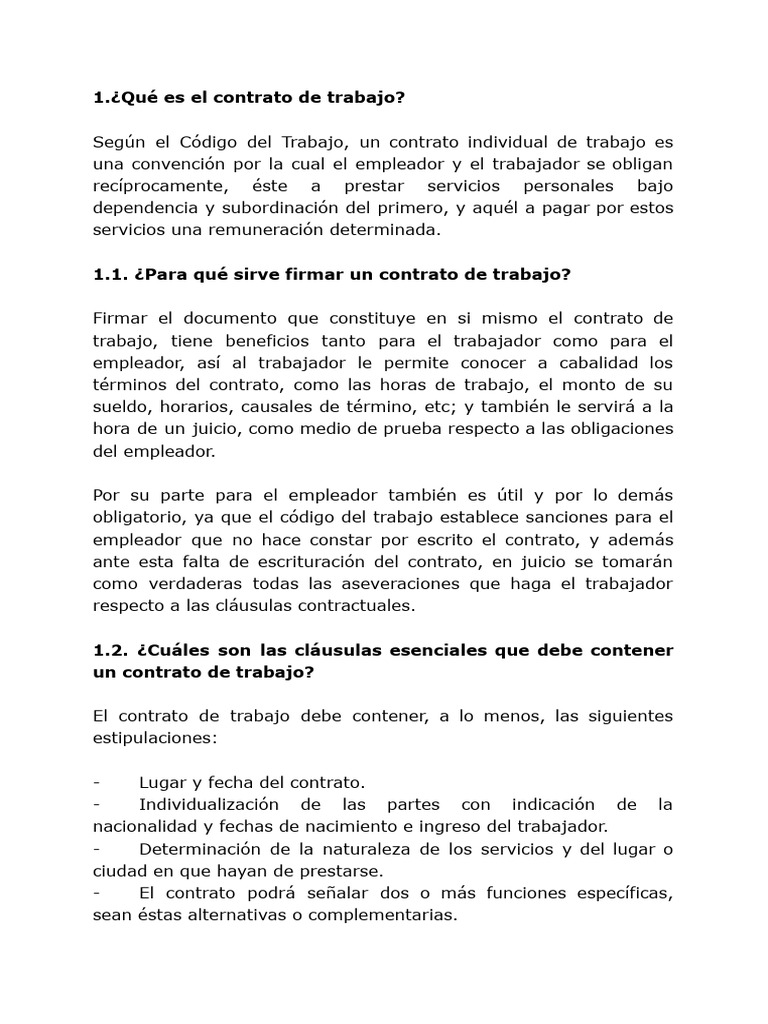 1.¿Qué es el contrato de trabajo?

Según el Código del Trabajo, un contrato individual de trabajo es una convención por la cual el empleador y el trabajador se obligan recíprocamente, éste a prestar servicios personales bajo dependencia y subordinación del primero, y aquél a pagar por estos servicios una remuneración determinada.

1.1. ¿Para qué sirve firmar un contrato de trabajo?

Firmar el documento que constituye en si mismo el contrato de trabajo, tiene beneficios tanto para el trabajador como para el empleador, así al trabajador le permite conocer a cabalidad los términos del contrato, como las horas de trabajo, el monto de su sueldo, horarios, causales de término, etc; y también le servirá a la hora de un juicio, como medio de prueba respecto a las obligaciones del empleador.

Por su parte para el empleador también es útil y por lo demás obligatorio, ya que el código del trabajo establece sanciones para el empleador que no hace constar por escrito el contrato, y además ante esta falta de escrituración del contrato, en juicio se tomarán como verdaderas todas las aseveraciones que haga el trabajador respecto a las cláusulas contractuales.

1.2. ¿Cuáles son las cláusulas esenciales que debe contener un contrato de trabajo?

El contrato de trabajo debe contener, a lo menos, las siguientes estipulaciones:

- Lugar y fecha del contrato.
- Individualización de las partes con indicación de la nacionalidad y fechas de nacimiento e ingreso del trabajador.
- Determinación de la naturaleza de los servicios y del lugar o ciudad en que hayan de prestarse.
- El contrato podrá señalar dos o más funciones específicas, sean éstas alternativas o complementarias.